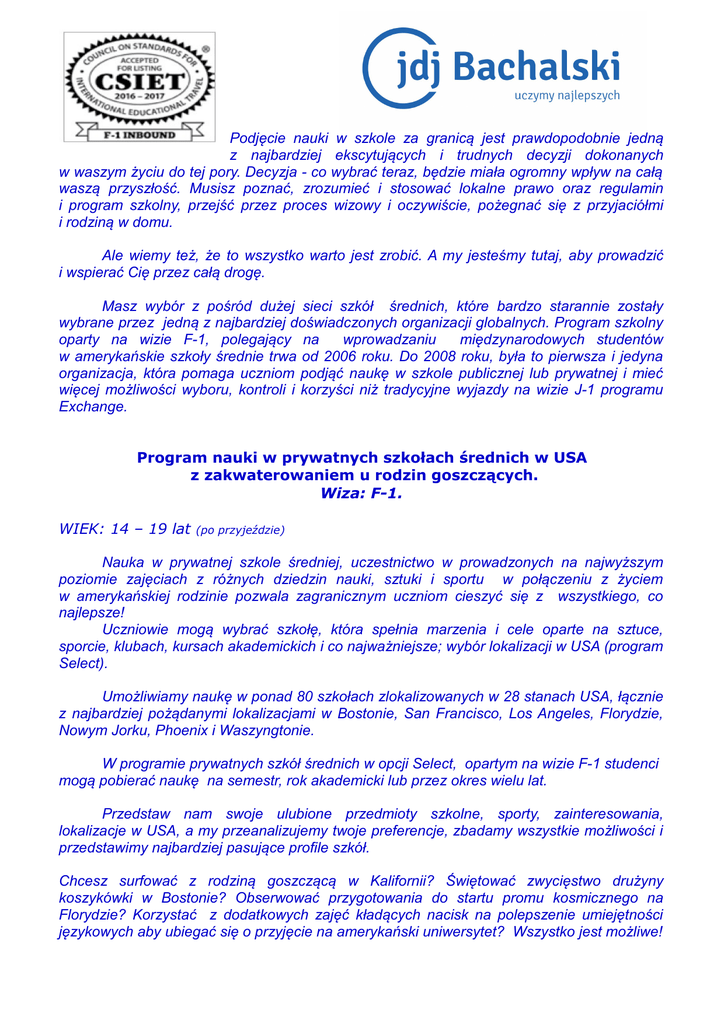 COUNCIL ON STANDARDS FOR INTERNATIONAL EDUCATIONAL TRAVEL
ACCEPTED FOR LISTING
CSIET
2016 – 2017
F-1 INBOUND

jdj Bachalski
uczymy najlepszych

Podjęcie nauki w szkole za granicą jest prawdopodobnie jedną z najbardziej ekscytujących i trudnych decyzji dokonanych w waszym życiu do tej pory. Decyzja - co wybrać teraz, będzie miała ogromny wpływ na całą waszą przyszłość. Musisz poznać, zrozumieć i stosować lokalne prawo oraz regulamin i program szkolny, przejść przez proces wizowy i oczywiście, pożegnać się z przyjaciółmi i rodziną w domu.

Ale wiemy też, że to wszystko warto jest zrobić. A my jesteśmy tutaj, aby prowadzić i wspierać Cię przez całą drogę.

Masz wybór z pośród dużej sieci szkół średnich, które bardzo starannie zostały wybrane przez jedną z najbardziej doświadczonych organizacji globalnych. Program szkolny oparty na wizie F-1, polegający na wprowadzaniu międzynarodowych studentów w amerykańskie szkoły średnie trwa od 2006 roku. Do 2008 roku, była to pierwsza i jedyna organizacja, która pomaga uczniom podjąć naukę w szkole publicznej lub prywatnej i mieć więcej możliwości wyboru, kontroli i korzyści niż tradycyjne wyjazdy na wizie J-1 programu Exchange.

Program nauki w prywatnych szkołach średnich w USA
z zakwaterowaniem u rodzin goszczących.
Wiza: F-1.

WIEK: 14 – 19 lat (po przyjeździe)

Nauka w prywatnej szkole średniej, uczestnictwo w prowadzonych na najwyższym poziomie zajęciach z różnych dziedzin nauki, sztuki i sportu w połączeniu z życiem w amerykańskiej rodzinie pozwala zagranicznym uczniom cieszyć się z wszystkiego, co najlepsze!
Uczniowie mogą wybrać szkołę, która spełnia marzenia i cele oparte na sztuce, sporcie, klubach, kursach akademickich i co najważniejsze; wybór lokalizacji w USA (program Select).

Umożliwiamy naukę w ponad 80 szkołach zlokalizowanych w 28 stanach USA, łącznie z najbardziej pożądanymi lokalizacjami w Bostonie, San Francisco, Los Angeles, Florydzie, Nowym Jorku, Phoenix i Waszyngtonie.

W programie prywatnych szkół średnich w opcji Select, opartym na wizie F-1 studenci mogą pobierać naukę na semestr, rok akademicki lub przez okres wielu lat.

Przedstaw nam swoje ulubione przedmioty szkolne, sporty, zainteresowania, lokalizacje w USA, a my przeanalizujemy twoje preferencje, zbadamy wszystkie możliwości i przedstawimy najbardziej pasujące profile szkół.

Chcesz surfować z rodziną goszczącą w Kalifornii? Świętować zwycięstwo drużyny koszykówki w Bostonie? Obserwować przygotowania do startu promu kosmicznego na Florydzie? Korzystać z dodatkowych zajęć kładących nacisk na polepszenie umiejętności językowych aby ubiegać się o przyjęcie na amerykański uniwersytet? Wszystko jest możliwe!